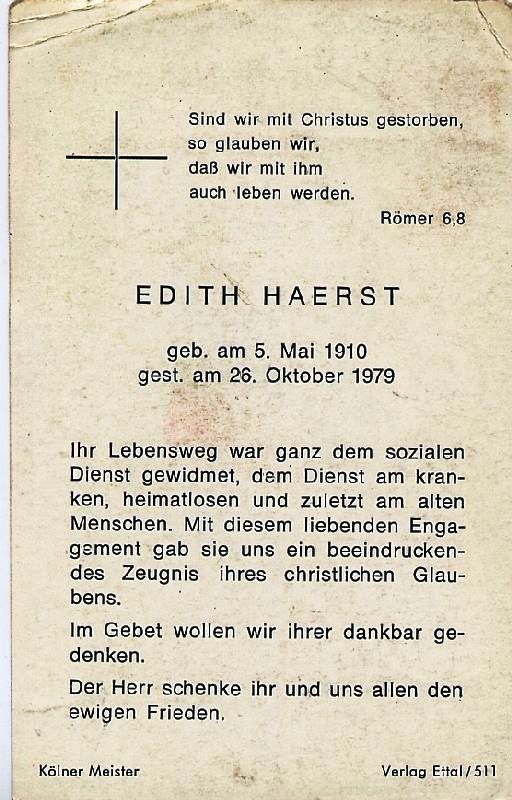 Sind wir mit Christus gestorben,
so glauben wir,
daß wir mit ihm
auch leben werden.

Römer 6,8

EDITH HAERST

geb. am 5. Mai 1910
gest. am 26. Oktober 1979

Ihr Lebensweg war ganz dem sozialen Dienst gewidmet, dem Dienst am kranken, heimatlosen und zuletzt am alten Menschen. Mit diesem liebenden Engagement gab sie uns ein beeindruckendes Zeugnis ihres christlichen Glaubens.

Im Gebet wollen wir ihrer dankbar gedenken.

Der Herr schenke ihr und uns allen den ewigen Frieden.

Kölner Meister

Verlag Ettal / 511